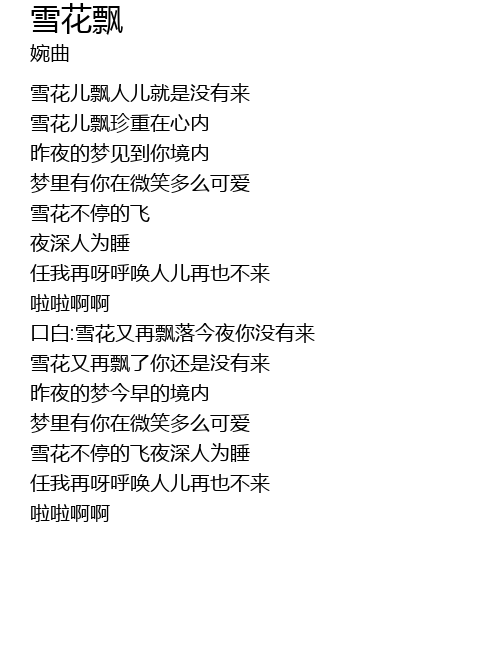 雪花飘
婉曲

雪花儿飘人儿就是没有来
雪花儿飘珍重在心内
昨夜的梦见到你境内
梦里有你在微笑多么可爱
雪花不停的飞
夜深人为睡
任我再呀呼唤人儿再也不来
啦啦啊啊
口白:雪花又再飘落今夜你没有来
雪花又再飘了你还是没有来
昨夜的梦今早的境内
梦里有你在微笑多么可爱
雪花不停的飞夜深人为睡
任我再呀呼唤人儿再也不来
啦啦啊啊